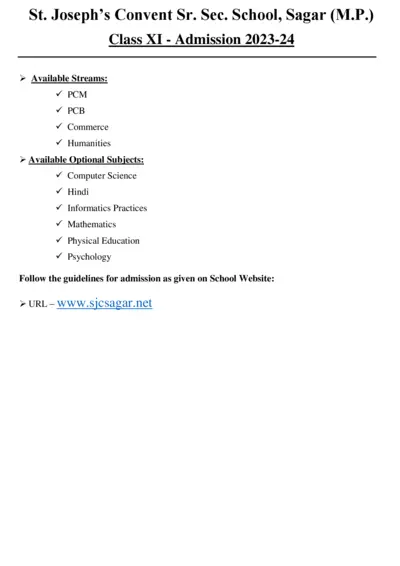 St. Joseph's Convent Sr. Sec. School, Sagar (M.P.)

Class XI - Admission 2023-24

➢ Available Streams:
✓ PCM
✓ PCB
✓ Commerce
✓ Humanities

➢ Available Optional Subjects:
✓ Computer Science
✓ Hindi
✓ Informatics Practices
✓ Mathematics
✓ Physical Education
✓ Psychology

Follow the guidelines for admission as given on School Website:

➢ URL – www.sjcsagar.net